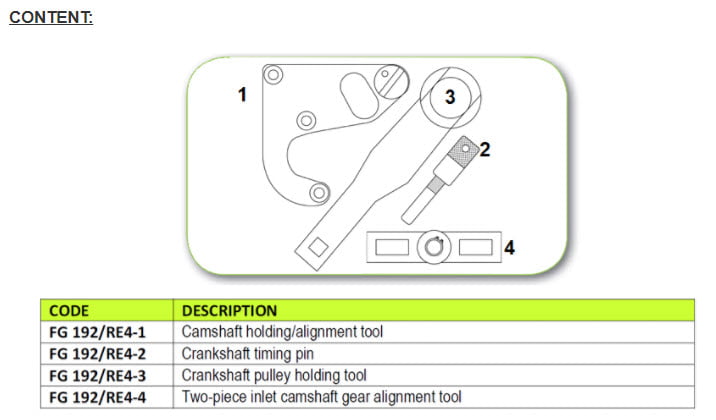 CONTENT:

1

3

2

4

| CODE | DESCRIPTION |
|---|---|
| FG 192/RE4-1 | Camshaft holding/alignment tool |
| FG 192/RE4-2 | Crankshaft timing pin |
| FG 192/RE4-3 | Crankshaft pulley holding tool |
| FG 192/RE4-4 | Two-piece inlet camshaft gear alignment tool |